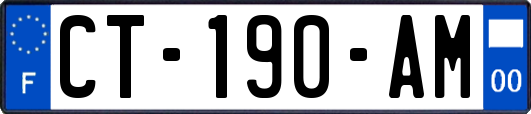 F
CT-190-AM
00